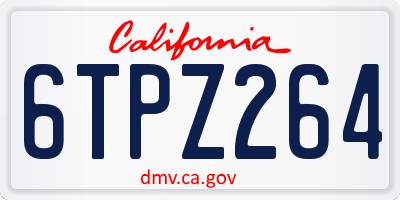 California

6TPZ264

dmv.ca.gov